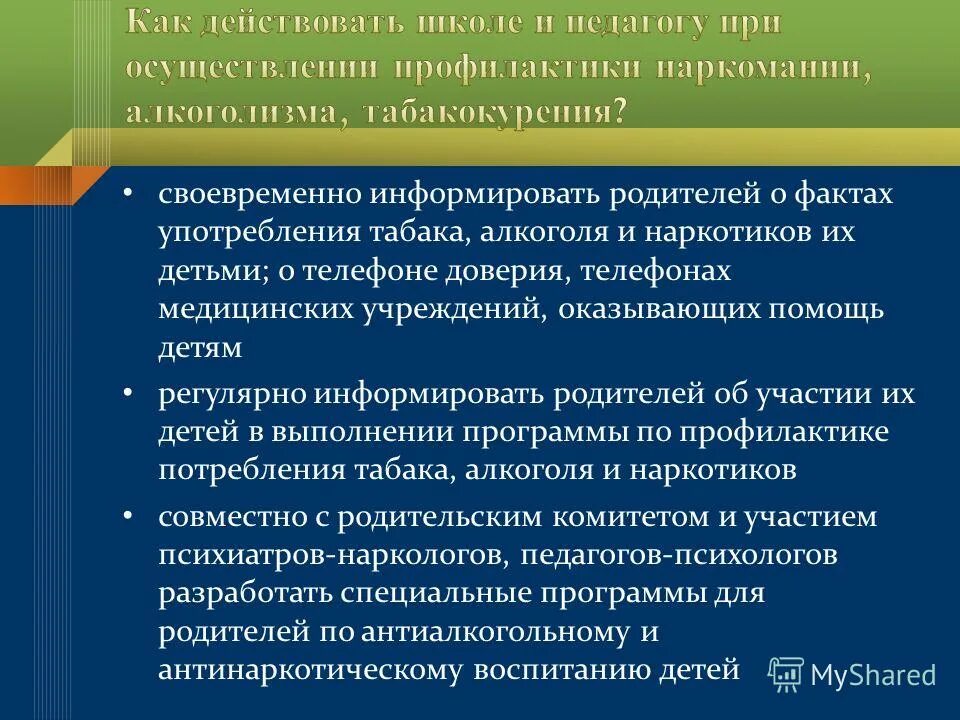 Как действовать школе и педагогу при осуществлении профилактики наркомании, алкоголизма, табакокурения?

• своевременно информировать родителей о фактах употребления табака, алкоголя и наркотиков их детьми; о телефоне доверия, телефонах медицинских учреждений, оказывающих помощь детям

• регулярно информировать родителей об участии их детей в выполнении программы по профилактике потребления табака, алкоголя и наркотиков

• совместно с родительским комитетом и участием психиатров-наркологов, педагогов-психологов разработать специальные программы для родителей по антиалкогольному и антинаркотическому воспитанию детей

MyShared